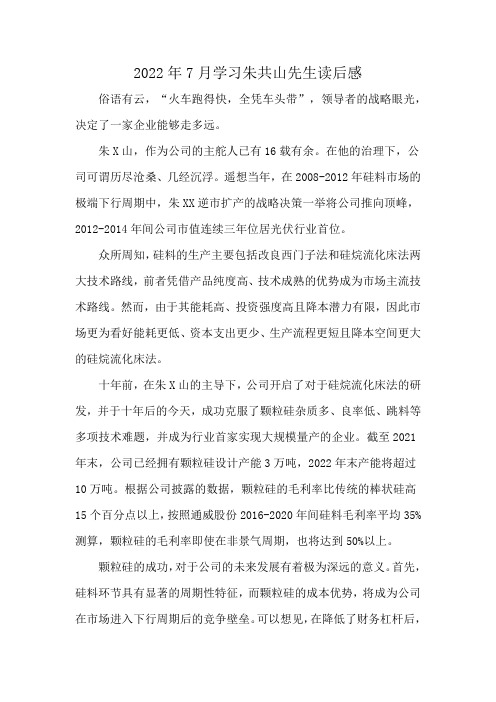 2022年7月学习朱共山先生读后感

俗语有云，“火车跑得快，全凭车头带”，领导者的战略眼光，决定了一家企业能够走多远。

朱X山，作为公司的主舵人已有16载有余。在他的治理下，公司可谓历尽沧桑、几经沉浮。遥想当年，在2008-2012年硅料市场的极端下行周期中，朱XX逆市扩产的战略决策一举将公司推向顶峰，2012-2014年间公司市值连续三年位居光伏行业首位。

众所周知，硅料的生产主要包括改良西门子法和硅烷流化床法两大技术路线，前者凭借产品纯度高、技术成熟的优势成为市场主流技术路线。然而，由于其能耗高、投资强度高且降本潜力有限，因此市场更为看好能耗更低、资本支出更少、生产流程更短且降本空间更大的硅烷流化床法。

十年前，在朱X山的主导下，公司开启了对于硅烷流化床法的研发，并于十年后的今天，成功克服了颗粒硅杂质多、良率低、跳料等多项技术难题，并成为行业首家实现大规模量产的企业。截至2021年末，公司已经拥有颗粒硅设计产能3万吨，2022年末产能将超过10万吨。根据公司披露的数据，颗粒硅的毛利率比传统的棒状硅高15个百分点以上，按照通威股份2016-2020年间硅料毛利率平均35%测算，颗粒硅的毛利率即使在非景气周期，也将达到50%以上。

颗粒硅的成功，对于公司的未来发展有着极为深远的意义。首先，硅料环节具有显著的周期性特征，而颗粒硅的成本优势，将成为公司在市场进入下行周期后的竞争壁垒。可以想见，在降低了财务杠杆后，